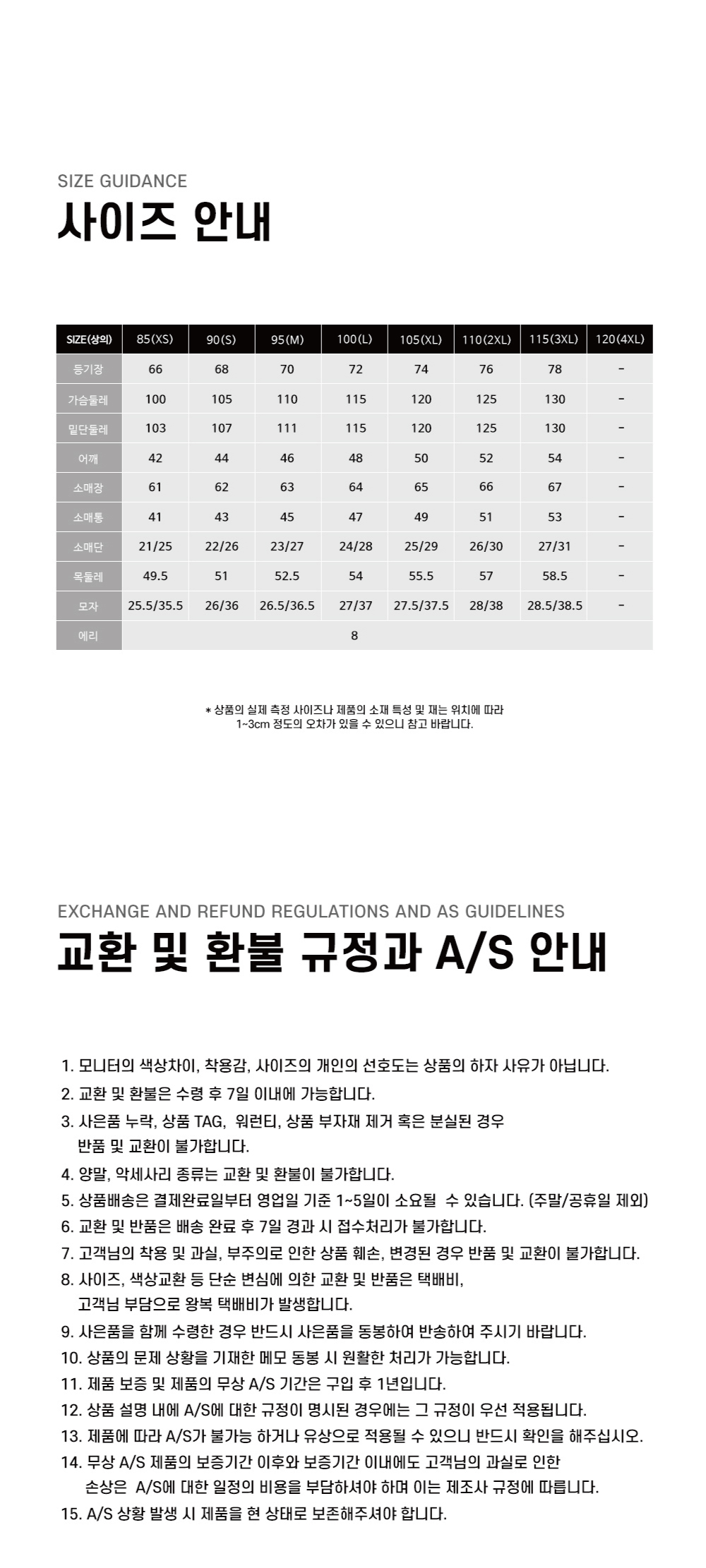 SIZE GUIDANCE
사이즈 안내

| SIZE(상의) | 85(XS) | 90(S) | 95(M) | 100(L) | 105(XL) | 110(2XL) | 115(3XL) | 120(4XL) |
|---|---|---|---|---|---|---|---|---|
| 등기장 | 66 | 68 | 70 | 72 | 74 | 76 | 78 | - |
| 가슴둘레 | 100 | 105 | 110 | 115 | 120 | 125 | 130 | - |
| 밑단둘레 | 103 | 107 | 111 | 115 | 120 | 125 | 130 | - |
| 어깨 | 42 | 44 | 46 | 48 | 50 | 52 | 54 | - |
| 소매장 | 61 | 62 | 63 | 64 | 65 | 66 | 67 | - |
| 소매통 | 41 | 43 | 45 | 47 | 49 | 51 | 53 | - |
| 소매단 | 21/25 | 22/26 | 23/27 | 24/28 | 25/29 | 26/30 | 27/31 | - |
| 목둘레 | 49.5 | 51 | 52.5 | 54 | 55.5 | 57 | 58.5 | - |
| 모자 | 25.5/35.5 | 26/36 | 26.5/36.5 | 27/37 | 27.5/37.5 | 28/38 | 28.5/38.5 | - |
| 에리 | 8 | | | | | | | |

* 상품의 실제 측정 사이즈나 제품의 소재 특성 및 재는 위치에 따라 1~3cm 정도의 오차가 있을 수 있으니 참고 바랍니다.

EXCHANGE AND REFUND REGULATIONS AND AS GUIDELINES
교환 및 환불 규정과 A/S 안내

1. 모니터의 색상차이, 착용감, 사이즈의 개인의 선호도는 상품의 하자 사유가 아닙니다.
2. 교환 및 환불은 수령 후 7일 이내에 가능합니다.
3. 사은품 누락, 상품 TAG, 워런티, 상품 부자재 제거 혹은 분실된 경우 반품 및 교환이 불가합니다.
4. 양말, 악세사리 종류는 교환 및 환불이 불가합니다.
5. 상품배송은 결제완료일부터 영업일 기준 1~5일이 소요될 수 있습니다. (주말/공휴일 제외)
6. 교환 및 반품은 배송 완료 후 7일 경과 시 접수처리가 불가합니다.
7. 고객님의 착용 및 과실, 부주의로 인한 상품 훼손, 변경된 경우 반품 및 교환이 불가합니다.
8. 사이즈, 색상교환 등 단순 변심에 의한 교환 및 반품은 택배비, 고객님 부담으로 왕복 택배비가 발생합니다.
9. 사은품을 함께 수령한 경우 반드시 사은품을 동봉하여 반송하여 주시기 바랍니다.
10. 상품의 문제 상황을 기재한 메모 동봉 시 원활한 처리가 가능합니다.
11. 제품 보증 및 제품의 무상 A/S 기간은 구입 후 1년입니다.
12. 상품 설명 내에 A/S에 대한 규정이 명시된 경우에는 그 규정이 우선 적용됩니다.
13. 제품에 따라 A/S가 불가능 하거나 유상으로 적용될 수 있으니 반드시 확인을 해주십시오.
14. 무상 A/S 제품의 보증기간 이후와 보증기간 이내에도 고객님의 과실로 인한 손상은 A/S에 대한 일정의 비용을 부담하셔야 하며 이는 제조사 규정에 따릅니다.
15. A/S 상황 발생 시 제품을 현 상태로 보존해주셔야 합니다.